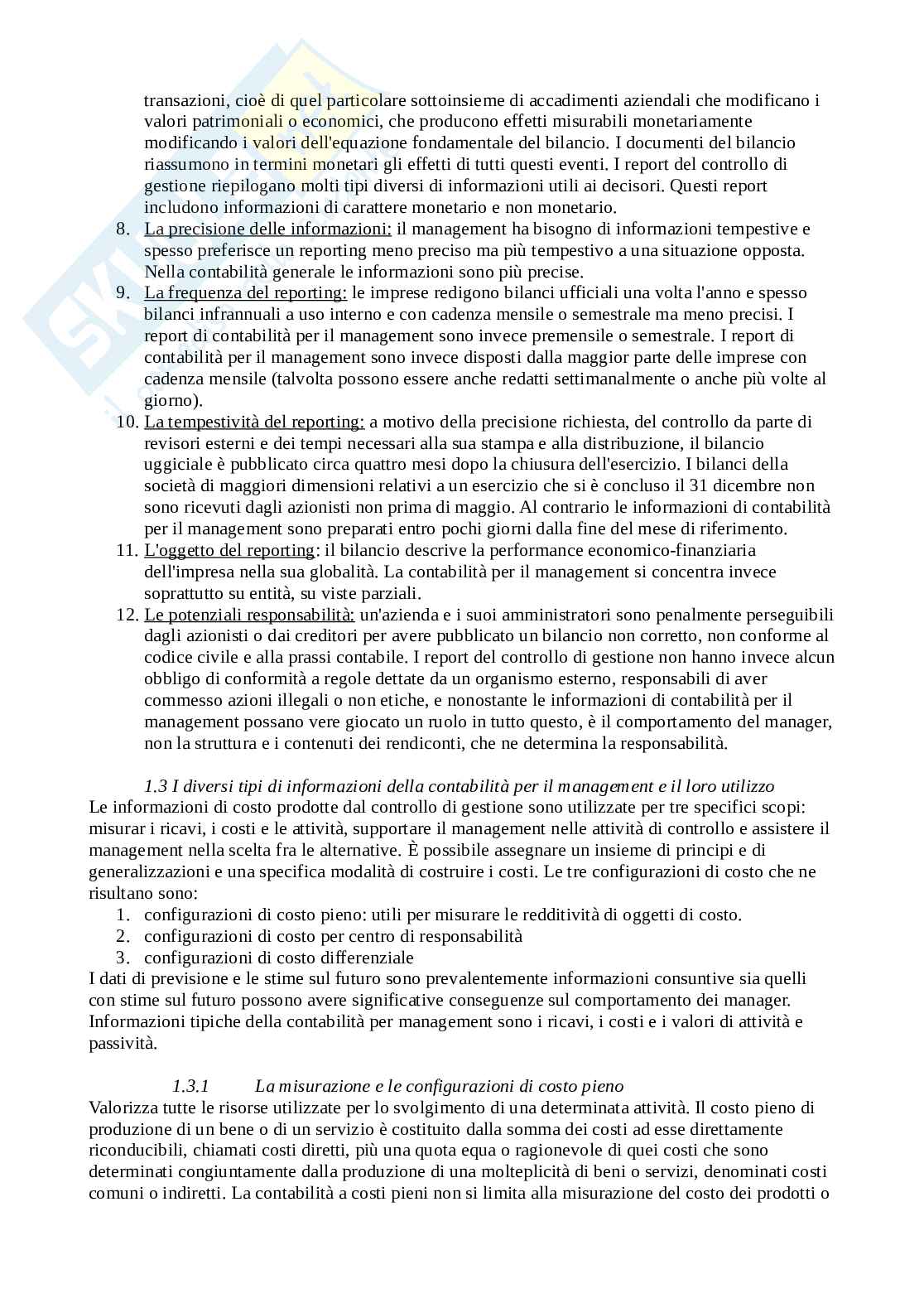 transazioni, cioè di quel particolare sottoinsieme di accadimenti aziendali che modificano i valori patrimoniali o economici, che producono effetti misurabili monetariamente modificando i valori dell'equazione fondamentale del bilancio. I documenti del bilancio riassumono in termini monetari gli effetti di tutti questi eventi. I report del controllo di gestione riepilogano molti tipi diversi di informazioni utili ai decisori. Questi report includono informazioni di carattere monetario e non monetario.
8. La precisione delle informazioni: il management ha bisogno di informazioni tempestive e spesso preferisce un reporting meno preciso ma più tempestivo a una situazione opposta. Nella contabilità generale le informazioni sono più precise.
9. La frequenza del reporting: le imprese redigono bilanci ufficiali una volta l'anno e spesso bilanci infrannuali a uso interno e con cadenza mensile o semestrale ma meno precisi. I report di contabilità per il management sono invece premensile o semestrale. I report di contabilità per il management sono invece disposti dalla maggior parte delle imprese con cadenza mensile (talvolta possono essere anche redatti settimanalmente o anche più volte al giorno).
10. La tempestività del reporting: a motivo della precisione richiesta, del controllo da parte di revisori esterni e dei tempi necessari alla sua stampa e alla distribuzione, il bilancio uggiciale è pubblicato circa quattro mesi dopo la chiusura dell'esercizio. I bilanci della società di maggiori dimensioni relativi a un esercizio che si è concluso il 31 dicembre non sono ricevuti dagli azionisti non prima di maggio. Al contrario le informazioni di contabilità per il management sono preparati entro pochi giorni dalla fine del mese di riferimento.
11. L'oggetto del reporting: il bilancio descrive la performance economico-finanziaria dell'impresa nella sua globalità. La contabilità per il management si concentra invece soprattutto su entità, su viste parziali.
12. Le potenziali responsabilità: un'azienda e i suoi amministratori sono penalmente perseguibili dagli azionisti o dai creditori per avere pubblicato un bilancio non corretto, non conforme al codice civile e alla prassi contabile. I report del controllo di gestione non hanno invece alcun obbligo di conformità a regole dettate da un organismo esterno, responsabili di aver commesso azioni illegali o non etiche, e nonostante le informazioni di contabilità per il management possano vere giocato un ruolo in tutto questo, è il comportamento del manager, non la struttura e i contenuti dei rendiconti, che ne determina la responsabilità.

1.3 I diversi tipi di informazioni della contabilità per il management e il loro utilizzo
Le informazioni di costo prodotte dal controllo di gestione sono utilizzate per tre specifici scopi: misurar i ricavi, i costi e le attività, supportare il management nelle attività di controllo e assistere il management nella scelta fra le alternative. È possibile assegnare un insieme di principi e di generalizzazioni e una specifica modalità di costruire i costi. Le tre configurazioni di costo che ne risultano sono:
1. configurazioni di costo pieno: utili per misurare le redditività di oggetti di costo.
2. configurazioni di costo per centro di responsabilità
3. configurazioni di costo differenziale
I dati di previsione e le stime sul futuro sono prevalentemente informazioni consuntive sia quelli con stime sul futuro possono avere significative conseguenze sul comportamento dei manager. Informazioni tipiche della contabilità per management sono i ricavi, i costi e i valori di attività e passività.

1.3.1 La misurazione e le configurazioni di costo pieno
Valorizza tutte le risorse utilizzate per lo svolgimento di una determinata attività. Il costo pieno di produzione di un bene o di un servizio è costituito dalla somma dei costi ad esse direttamente riconducibili, chiamati costi diretti, più una quota equa o ragionevole di quei costi che sono determinati congiuntamente dalla produzione di una molteplicità di beni o servizi, denominati costi comuni o indiretti. La contabilità a costi pieni non si limita alla misurazione del costo dei prodotti o